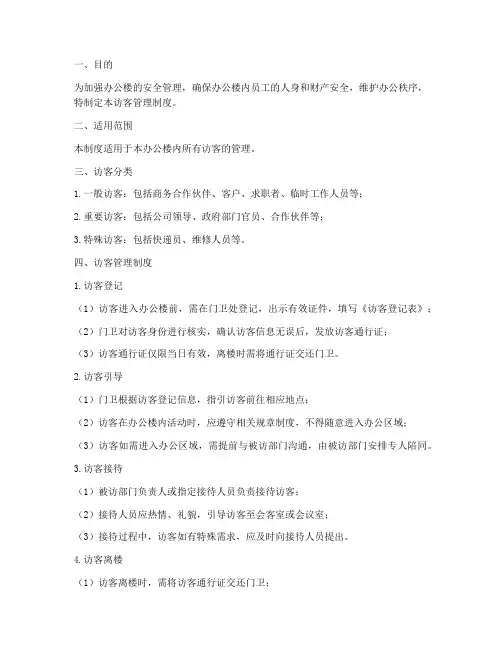 一、目的

为加强办公楼的安全管理，确保办公楼内员工的人身和财产安全，维护办公秩序，特制定本访客管理制度。

二、适用范围

本制度适用于本办公楼内所有访客的管理。

三、访客分类

1. 一般访客：包括商务合作伙伴、客户、求职者、临时工作人员等；

2. 重要访客：包括公司领导、政府部门官员、合作伙伴等；

3. 特殊访客：包括快递员、维修人员等。

四、访客管理制度

1. 访客登记

（1）访客进入办公楼前，需在门卫处登记，出示有效证件，填写《访客登记表》；

（2）门卫对访客身份进行核实，确认访客信息无误后，发放访客通行证；

（3）访客通行证仅限当日有效，离楼时需将通行证交还门卫。

2. 访客引导

（1）门卫根据访客登记信息，指引访客前往相应地点；

（2）访客在办公楼内活动时，应遵守相关规章制度，不得随意进入办公区域；

（3）访客如需进入办公区域，需提前与被访部门沟通，由被访部门安排专人陪同。

3. 访客接待

（1）被访部门负责人或指定接待人员负责接待访客；

（2）接待人员应热情、礼貌，引导访客至会客室或会议室；

（3）接待过程中，访客如有特殊需求，应及时向接待人员提出。

4. 访客离楼

（1）访客离楼时，需将访客通行证交还门卫；